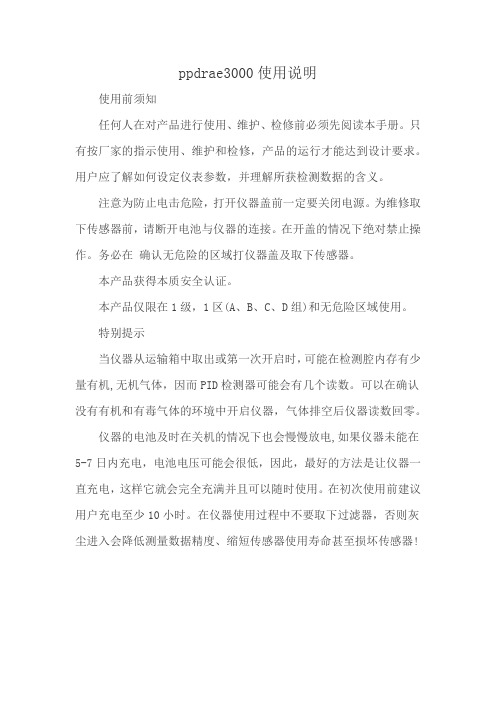 ppdrae3000 使用说明

使用前须知

任何人在对产品进行使用、维护、检修前必须先阅读本手册。只有按厂家的指示使用、维护和检修，产品的运行才能达到设计要求。用户应了解如何设定仪表参数，并理解所获检测数据的含义。

注意为防止电击危险，打开仪器盖前一定要关闭电源。为维修取下传感器前，请断开电池与仪器的连接。在开盖的情况下绝对禁止操作。务必在 确认无危险的区域打仪器盖及取下传感器。

本产品获得本质安全认证。

本产品仅限在 1 级，1 区(A、B、C、D 组)和无危险区域使用。

特别提示

当仪器从运输箱中取出或第一次开启时，可能在检测腔内存有少量有机,无机气体，因而 PID 检测器可能会有几个读数。可以在确认没有有机和有毒气体的环境中开启仪器，气体排空后仪器读数回零。

仪器的电池及时在关机的情况下也会慢慢放电,如果仪器未能在 5-7 日内充电，电池电压可能会很低，因此，最好的方法是让仪器一直充电，这样它就会完全充满并且可以随时使用。在初次使用前建议用户充电至少 10 小时。在仪器使用过程中不要取下过滤器，否则灰尘进入会降低测量数据精度、缩短传感器使用寿命甚至损坏传感器!